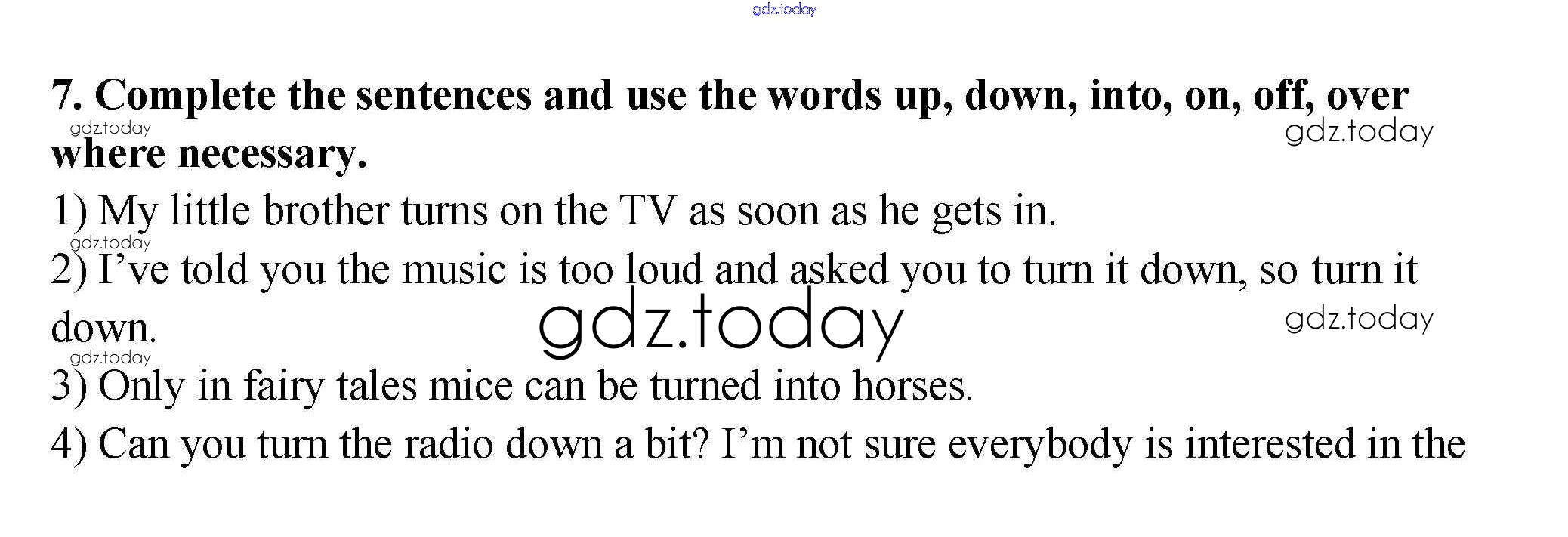 7. Complete the sentences and use the words up, down, into, on, off, over where necessary.

1) My little brother turns on the TV as soon as he gets in.

2) I've told you the music is too loud and asked you to turn it down, so turn it down.

3) Only in fairy tales mice can be turned into horses.

4) Can you turn the radio down a bit? I'm not sure everybody is interested in the

gdz.today